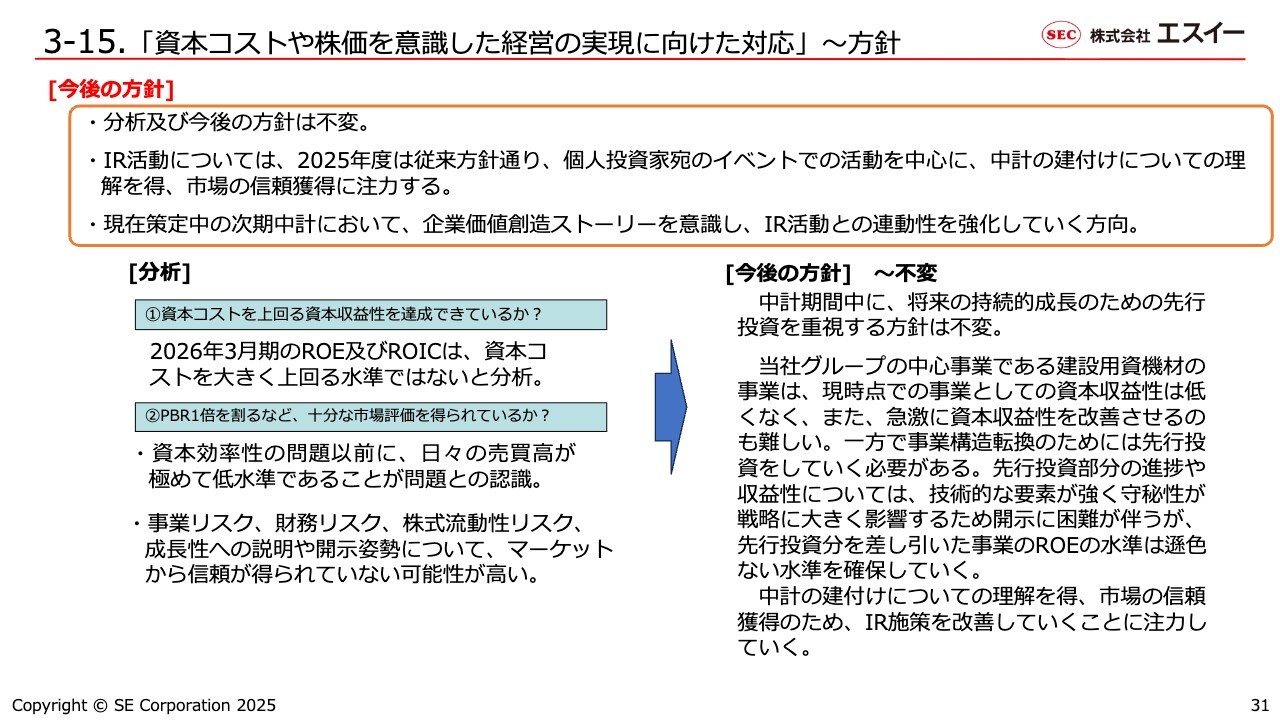 3-15.「資本コストや株価を意識した経営の実現に向けた対応」～方針

SEC 株式会社 エスイー

[今後の方針]

・分析及び今後の方針は不変。

・IR活動については、2025年度は従来方針通り、個人投資家宛のイベントでの活動を中心に、中計の建付けについての理解を得、市場の信頼獲得に注力する。

・現在策定中の次期中計において、企業価値創造ストーリーを意識し、IR活動との連動性を強化していく方向。

[分析]

①資本コストを上回る資本収益性を達成できているか？

2026年3月期のROE及びROICは、資本コストを大きく上回る水準ではないと分析。

②PBR1倍を割るなど、十分な市場評価を得られているか？

・資本効率性の問題以前に、日々の売買高が極めて低水準であることが問題との認識。

・事業リスク、財務リスク、株式流動性リスク、成長性への説明や開示姿勢について、マーケットから信頼が得られていない可能性が高い。

[今後の方針] ～不変

中計期間中に、将来の持続的成長のための先行投資を重視する方針は不変。

当社グループの中心事業である建設用資機材の事業は、現時点での事業としての資本収益性は低くなく、また、急激に資本収益性を改善させるのも難しい。一方で事業構造転換のためには先行投資をしていく必要がある。先行投資部分の進捗や収益性については、技術的な要素が強く守秘性が戦略に大きく影響するため開示に困難が伴うが、先行投資分を差し引いた事業のROEの水準は遜色ない水準を確保していく。

中計の建付けについての理解を得、市場の信頼獲得のため、IR施策を改善していくことに注力していく。

Copyright © SE Corporation 2025

31